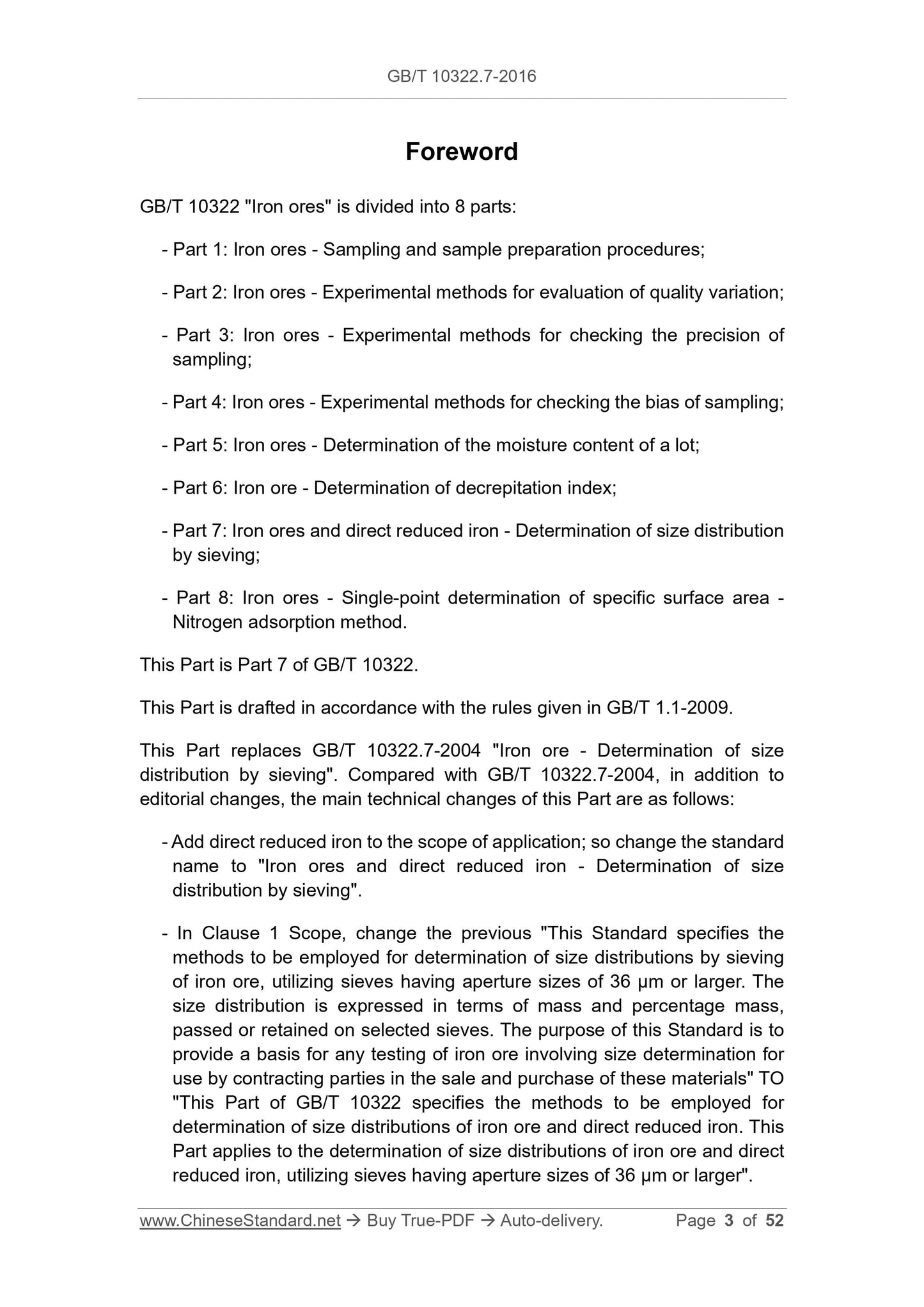 GB/T 10322.7-2016

Foreword

GB/T 10322 "Iron ores" is divided into 8 parts:

- Part 1: Iron ores - Sampling and sample preparation procedures;

- Part 2: Iron ores - Experimental methods for evaluation of quality variation;

- Part 3: Iron ores - Experimental methods for checking the precision of sampling;

- Part 4: Iron ores - Experimental methods for checking the bias of sampling;

- Part 5: Iron ores - Determination of the moisture content of a lot;

- Part 6: Iron ore - Determination of decrepitation index;

- Part 7: Iron ores and direct reduced iron - Determination of size distribution by sieving;

- Part 8: Iron ores - Single-point determination of specific surface area - Nitrogen adsorption method.

This Part is Part 7 of GB/T 10322.

This Part is drafted in accordance with the rules given in GB/T 1.1-2009.

This Part replaces GB/T 10322.7-2004 "Iron ore - Determination of size distribution by sieving". Compared with GB/T 10322.7-2004, in addition to editorial changes, the main technical changes of this Part are as follows:

- Add direct reduced iron to the scope of application; so change the standard name to "Iron ores and direct reduced iron - Determination of size distribution by sieving".

- In Clause 1 Scope, change the previous "This Standard specifies the methods to be employed for determination of size distributions by sieving of iron ore, utilizing sieves having aperture sizes of 36 μm or larger. The size distribution is expressed in terms of mass and percentage mass, passed or retained on selected sieves. The purpose of this Standard is to provide a basis for any testing of iron ore involving size determination for use by contracting parties in the sale and purchase of these materials" TO "This Part of GB/T 10322 specifies the methods to be employed for determination of size distributions of iron ore and direct reduced iron. This Part applies to the determination of size distributions of iron ore and direct reduced iron, utilizing sieves having aperture sizes of 36 μm or larger".

www.ChineseStandard.net → Buy True-PDF → Auto-delivery. Page 3 of 52